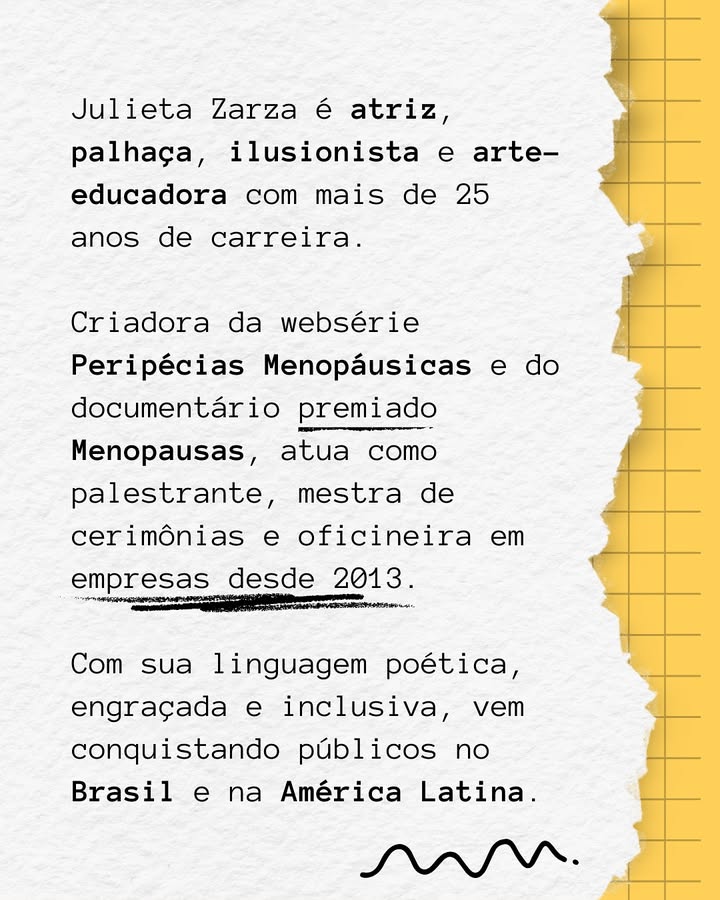 Julieta Zarza é atriz, palhaça, ilusionista e arte-educadora com mais de 25 anos de carreira.

Criadora da websérie Peripécias Menopáusicas e do documentário premiado Menopausas, atua como palestrante, mestra de cerimônias e oficineira em empresas desde 2013.

Com sua linguagem poética, engraçada e inclusiva, vem conquistando públicos no Brasil e na América Latina.